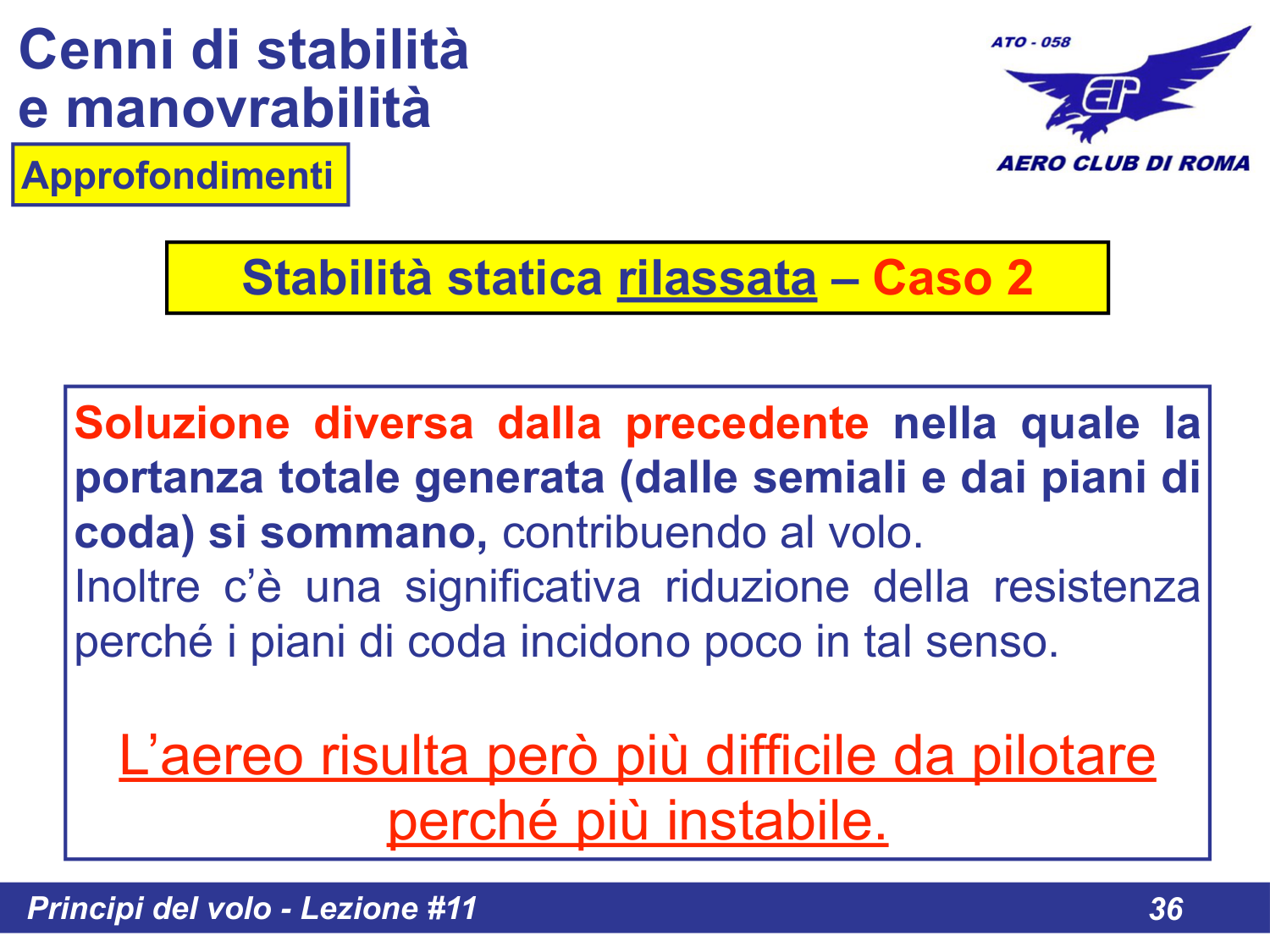 Cenni di stabilità e manovrabilità

Approfondimenti

ATO - 058

AERO CLUB DI ROMA

Stabilità statica rilassata – Caso 2

Soluzione diversa dalla precedente nella quale la portanza totale generata (dalle semiali e dai piani di coda) si sommano, contribuendo al volo.
Inoltre c'è una significativa riduzione della resistenza perché i piani di coda incidono poco in tal senso.

L'aereo risulta però più difficile da pilotare perché più instabile.

Principi del volo - Lezione #11

36